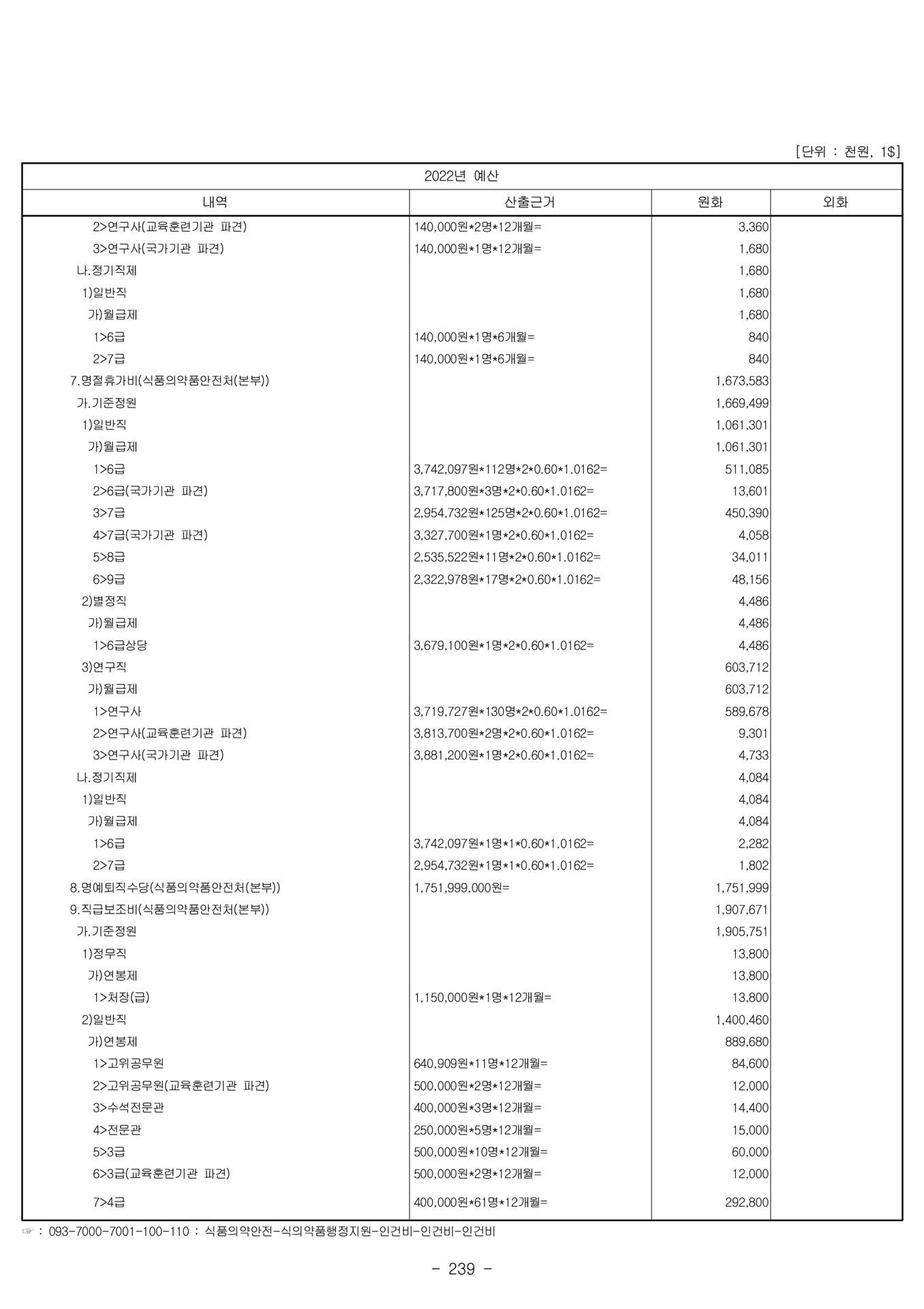 [단위 : 천원, 1$]

| 2022년 예산 | | | |
|---|---|---|---|
| 내역 | 산출근거 | 원화 | 외화 |
| 2>연구사(교육훈련기관 파견) | 140,000원*2명*12개월= | 3,360 | |
| 3>연구사(국가기관 파견) | 140,000원*1명*12개월= | 1,680 | |
| 나.정기직제 | | 1,680 | |
| 1)일반직 | | 1,680 | |
| 가)월급제 | | 1,680 | |
| 1>6급 | 140,000원*1명*6개월= | 840 | |
| 2>7급 | 140,000원*1명*6개월= | 840 | |
| 7.명절휴가비(식품의약품안전처(본부)) | | 1,673,583 | |
| 가.기준정원 | | 1,669,499 | |
| 1)일반직 | | 1,061,301 | |
| 가)월급제 | | 1,061,301 | |
| 1>6급 | 3,742,097원*112명*2*0.60*1.0162= | 511,085 | |
| 2>6급(국가기관 파견) | 3,717,800원*3명*2*0.60*1.0162= | 13,601 | |
| 3>7급 | 2,954,732원*125명*2*0.60*1.0162= | 450,390 | |
| 4>7급(국가기관 파견) | 3,327,700원*1명*2*0.60*1.0162= | 4,058 | |
| 5>8급 | 2,535,522원*11명*2*0.60*1.0162= | 34,011 | |
| 6>9급 | 2,322,978원*17명*2*0.60*1.0162= | 48,156 | |
| 2)별정직 | | 4,486 | |
| 가)월급제 | | 4,486 | |
| 1>6급상당 | 3,679,100원*1명*2*0.60*1.0162= | 4,486 | |
| 3)연구직 | | 603,712 | |
| 가)월급제 | | 603,712 | |
| 1>연구사 | 3,719,727원*130명*2*0.60*1.0162= | 589,678 | |
| 2>연구사(교육훈련기관 파견) | 3,813,700원*2명*2*0.60*1.0162= | 9,301 | |
| 3>연구사(국가기관 파견) | 3,881,200원*1명*2*0.60*1.0162= | 4,733 | |
| 나.정기직제 | | 4,084 | |
| 1)일반직 | | 4,084 | |
| 가)월급제 | | 4,084 | |
| 1>6급 | 3,742,097원*1명*1*0.60*1.0162= | 2,282 | |
| 2>7급 | 2,954,732원*1명*1*0.60*1.0162= | 1,802 | |
| 8.명예퇴직수당(식품의약품안전처(본부)) | 1,751,999,000원= | 1,751,999 | |
| 9.직급보조비(식품의약품안전처(본부)) | | 1,907,671 | |
| 가.기준정원 | | 1,905,751 | |
| 1)정무직 | | 13,800 | |
| 가)연봉제 | | 13,800 | |
| 1>처장(급) | 1,150,000원*1명*12개월= | 13,800 | |
| 2)일반직 | | 1,400,460 | |
| 가)연봉제 | | 889,680 | |
| 1>고위공무원 | 640,909원*11명*12개월= | 84,600 | |
| 2>고위공무원(교육훈련기관 파견) | 500,000원*2명*12개월= | 12,000 | |
| 3>수석전문관 | 400,000원*3명*12개월= | 14,400 | |
| 4>전문관 | 250,000원*5명*12개월= | 15,000 | |
| 5>3급 | 500,000원*10명*12개월= | 60,000 | |
| 6>3급(교육훈련기관 파견) | 500,000원*2명*12개월= | 12,000 | |
| 7>4급 | 400,000원*61명*12개월= | 292,800 | |

☞ : 093-7000-7001-100-110 : 식품의약안전-식의약품행정지원-인건비-인건비-인건비

- 239 -